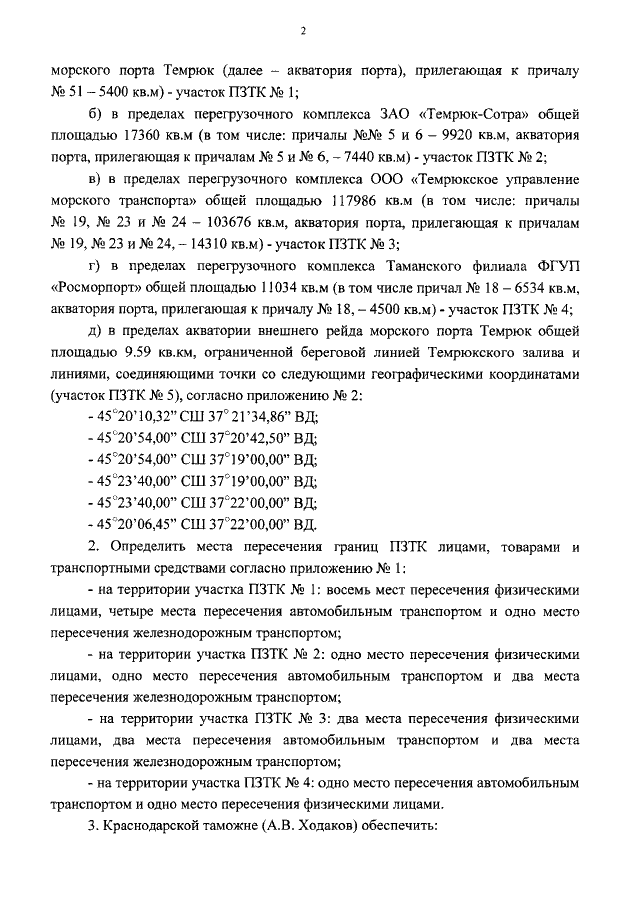 2

морского порта Темрюк (далее – акватория порта), прилегающая к причалу № 51 – 5400 кв.м) - участок ПЗТК № 1;

б) в пределах перегрузочного комплекса ЗАО «Темрюк-Сотра» общей площадью 17360 кв.м (в том числе: причалы №№ 5 и 6 – 9920 кв.м, акватория порта, прилегающая к причалам № 5 и № 6, – 7440 кв.м) - участок ПЗТК № 2;

в) в пределах перегрузочного комплекса ООО «Темрюкское управление морского транспорта» общей площадью 117986 кв.м (в том числе: причалы № 19, № 23 и № 24 – 103676 кв.м, акватория порта, прилегающая к причалам № 19, № 23 и № 24, – 14310 кв.м) - участок ПЗТК № 3;

г) в пределах перегрузочного комплекса Таманского филиала ФГУП «Росморпорт» общей площадью 11034 кв.м (в том числе причал № 18 – 6534 кв.м, акватория порта, прилегающая к причалу № 18, – 4500 кв.м) - участок ПЗТК № 4;

д) в пределах акватории внешнего рейда морского порта Темрюк общей площадью 9.59 кв.км, ограниченной береговой линией Темрюкского залива и линиями, соединяющими точки со следующими географическими координатами (участок ПЗТК № 5), согласно приложению № 2:

- 45°20'10,32" СШ 37° 21'34,86" ВД;
- 45°20'54,00" СШ 37°20'42,50" ВД;
- 45°20'54,00" СШ 37°19'00,00" ВД;
- 45°23'40,00" СШ 37°19'00,00" ВД;
- 45°23'40,00" СШ 37°22'00,00" ВД;
- 45°20'06,45" СШ 37°22'00,00" ВД.

2. Определить места пересечения границ ПЗТК лицами, товарами и транспортными средствами согласно приложению № 1:

- на территории участка ПЗТК № 1: восемь мест пересечения физическими лицами, четыре места пересечения автомобильным транспортом и одно место пересечения железнодорожным транспортом;

- на территории участка ПЗТК № 2: одно место пересечения физическими лицами, одно место пересечения автомобильным транспортом и два места пересечения железнодорожным транспортом;

- на территории участка ПЗТК № 3: два места пересечения физическими лицами, два места пересечения автомобильным транспортом и два места пересечения железнодорожным транспортом;

- на территории участка ПЗТК № 4: одно место пересечения автомобильным транспортом и одно место пересечения физическими лицами.

3. Краснодарской таможне (А.В. Ходаков) обеспечить: